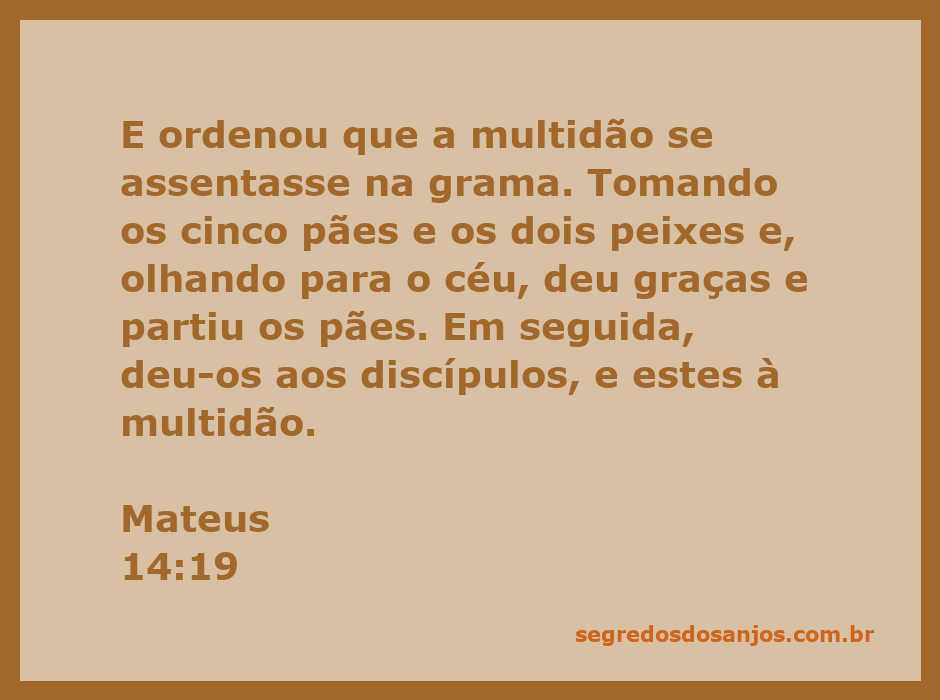 E ordenou que a multidão se assentasse na grama. Tomando os cinco pães e os dois peixes e, olhando para o céu, deu graças e partiu os pães. Em seguida, deu-os aos discípulos, e estes à multidão.

Mateus
14:19

segredosdosanjos.com.br